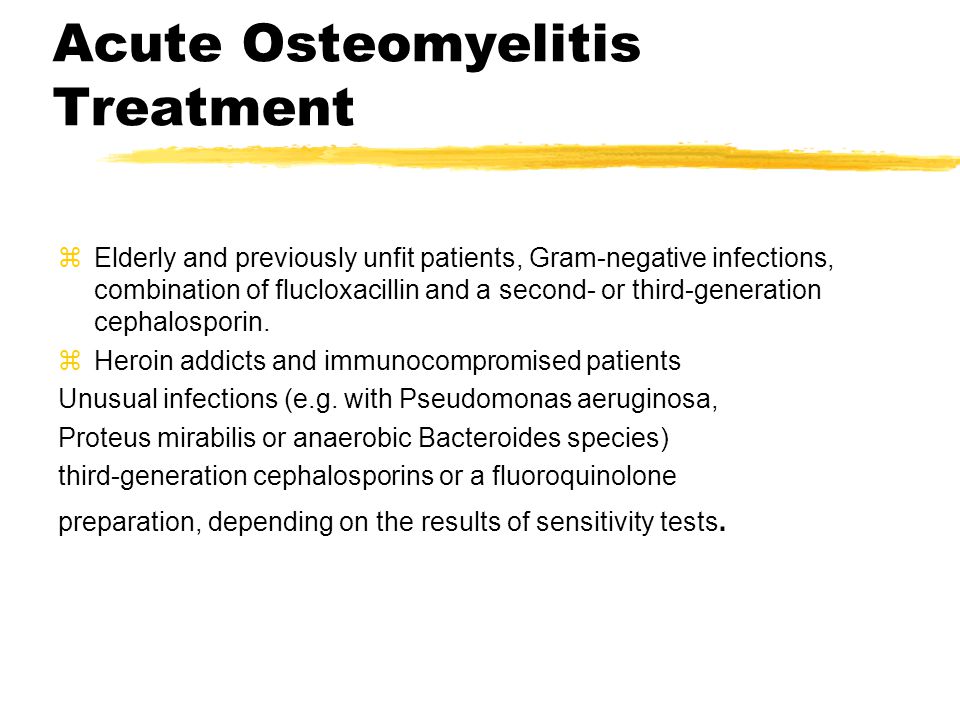 Acute Osteomyelitis Treatment

⌘ Elderly and previously unfit patients, Gram-negative infections, combination of flucloxacillin and a second- or third-generation cephalosporin.

⌘ Heroin addicts and immunocompromised patients

Unusual infections (e.g. with Pseudomonas aeruginosa,

Proteus mirabilis or anaerobic Bacteroides species)

third-generation cephalosporins or a fluoroquinolone

preparation, depending on the results of sensitivity tests.